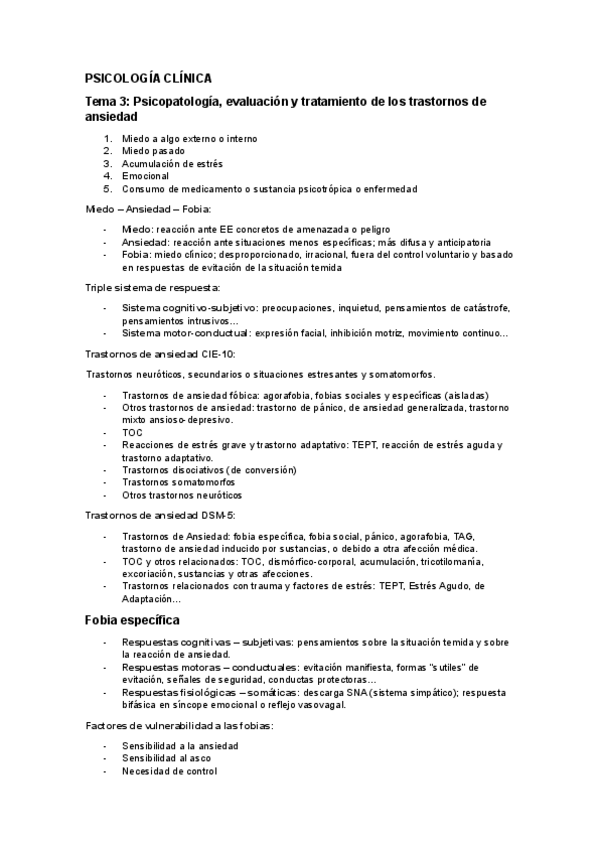 PSICOLOGÍA CLÍNICA

Tema 3: Psicopatología, evaluación y tratamiento de los trastornos de ansiedad

1. Miedo a algo externo o interno
2. Miedo pasado
3. Acumulación de estrés
4. Emocional
5. Consumo de medicamento o sustancia psicotrópica o enfermedad

Miedo – Ansiedad – Fobia:

- Miedo: reacción ante EE concretos de amenazada o peligro
- Ansiedad: reacción ante situaciones menos específicas; más difusa y anticipatoria
- Fobia: miedo clínico; desproporcionado, irracional, fuera del control voluntario y basado en respuestas de evitación de la situación temida

Triple sistema de respuesta:

- Sistema cognitivo-subjetivo: preocupaciones, inquietud, pensamientos de catástrofe, pensamientos intrusivos…
- Sistema motor-conductual: expresión facial, inhibición motriz, movimiento continuo…

Trastornos de ansiedad CIE-10:

Trastornos neuróticos, secundarios o situaciones estresantes y somatomorfos.

- Trastornos de ansiedad fóbica: agorafobia, fobias sociales y específicas (aisladas)
- Otros trastornos de ansiedad: trastorno de pánico, de ansiedad generalizada, trastorno mixto ansioso-depresivo.
- TOC
- Reacciones de estrés grave y trastorno adaptativo: TEPT, reacción de estrés aguda y trastorno adaptativo.
- Trastornos disociativos (de conversión)
- Trastornos somatomorfos
- Otros trastornos neuróticos

Trastornos de ansiedad DSM-5:

- Trastornos de Ansiedad: fobia específica, fobia social, pánico, agorafobia, TAG, trastorno de ansiedad inducido por sustancias, o debido a otra afección médica.
- TOC y otros relacionados: TOC, dismórfico-corporal, acumulación, tricotilomanía, excoriación, sustancias y otras afecciones.
- Trastornos relacionados con trauma y factores de estrés: TEPT, Estrés Agudo, de Adaptación…

Fobia específica

- Respuestas cognitivas – subjetivas: pensamientos sobre la situación temida y sobre la reacción de ansiedad.
- Respuestas motoras – conductuales: evitación manifiesta, formas "sutiles" de evitación, señales de seguridad, conductas protectoras…
- Respuestas fisiológicas – somáticas: descarga SNA (sistema simpático); respuesta bifásica en síncope emocional o reflejo vasovagal.

Factores de vulnerabilidad a las fobias:

- Sensibilidad a la ansiedad
- Sensibilidad al asco
- Necesidad de control